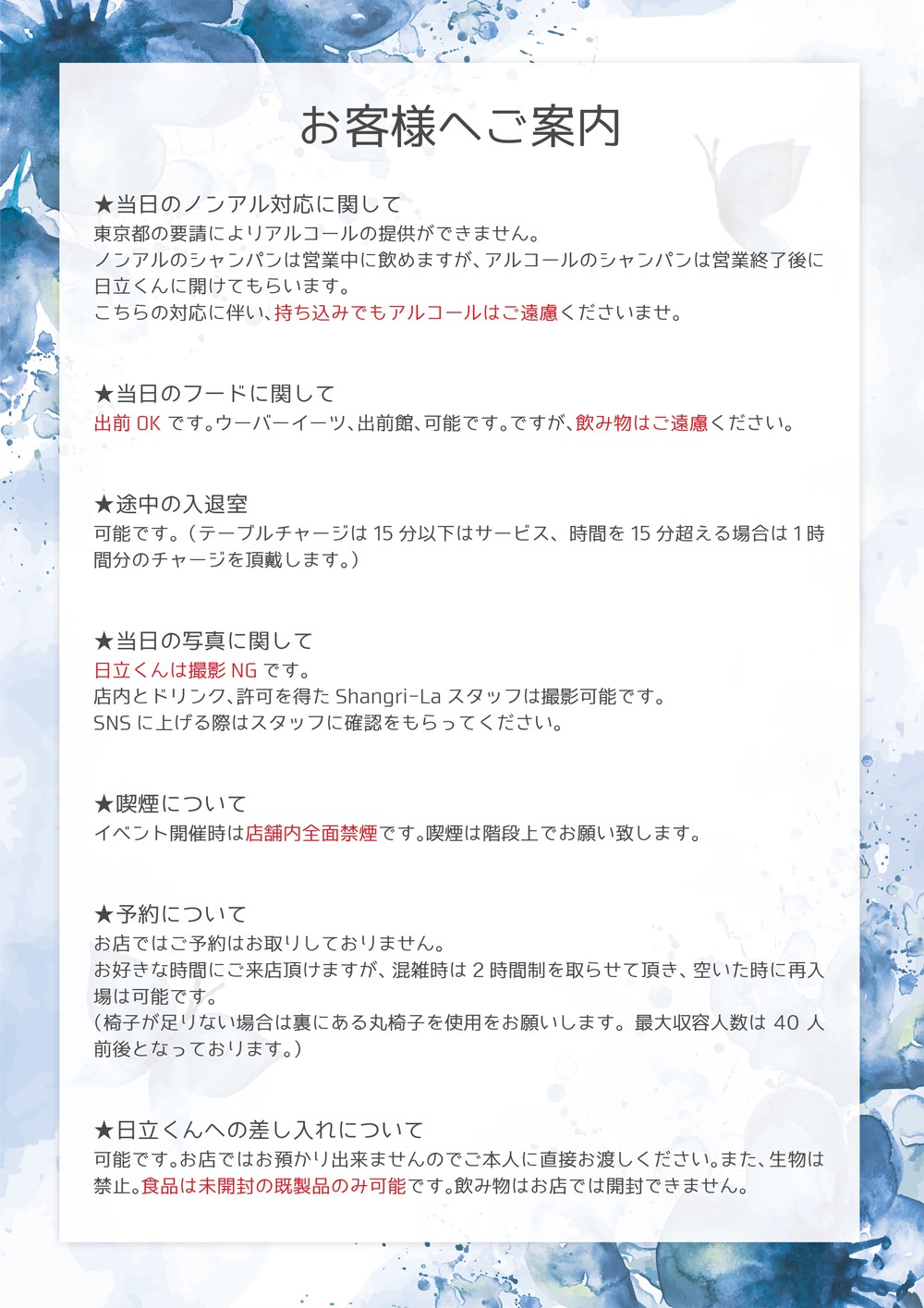 お客様へご案内

★当日のノンアル対応に関して
東京都の要請によりアルコールの提供ができません。
ノンアルのシャンパンは営業中に飲めますが、アルコールのシャンパンは営業終了後に日立くんに開けてもらいます。
こちらの対応に伴い、持ち込みでもアルコールはご遠慮くださいませ。

★当日のフードに関して
出前 OK です。ウーバーイーツ、出前館、可能です。ですが、飲み物はご遠慮ください。

★途中の入退室
可能です。（テーブルチャージは 15 分以下はサービス、時間を 15 分超える場合は 1 時間分のチャージを頂戴します。）

★当日の写真に関して
日立くんは撮影 NG です。
店内とドリンク、許可を得た Shangri-La スタッフは撮影可能です。
SNS に上げる際はスタッフに確認をもらってください。

★喫煙について
イベント開催時は店舗内全面禁煙です。喫煙は階段上でお願い致します。

★予約について
お店ではご予約はお取りしておりません。
お好きな時間にご来店頂けますが、混雑時は 2 時間制を取らせて頂き、空いた時に再入場は可能です。
（椅子が足りない場合は裏にある丸椅子を使用をお願いします。最大収容人数は 40 人前後となっております。）

★日立くんへの差し入れについて
可能です。お店ではお預かり出来ませんのでご本人に直接お渡しください。また、生物は禁止。食品は未開封の既製品のみ可能です。飲み物はお店では開封できません。